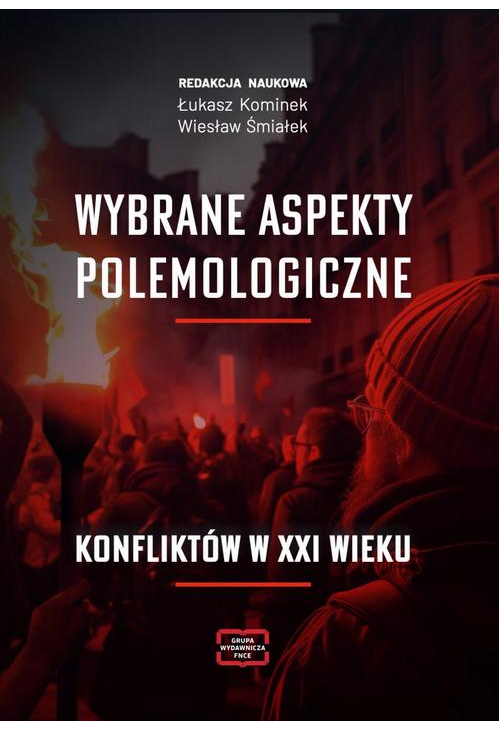 REDAKCJA NAUKOWA
Łukasz Kominek
Wiesław Śmiałek

WYBRANE ASPEKTY POLEMOLOGICZNE

KONFLIKTÓW W XXI WIEKU

GRUPA WYDAWNICZA FNCE